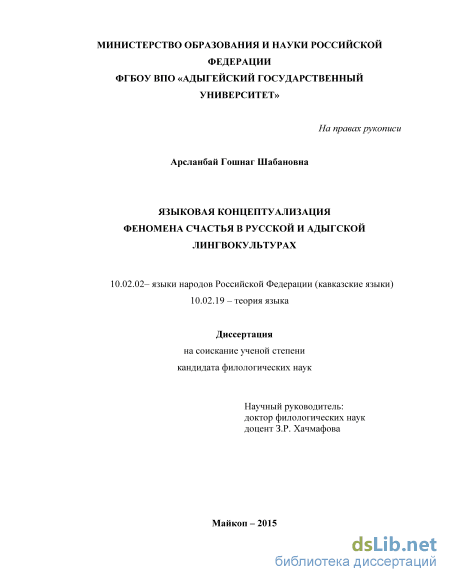 МИНИСТЕРСТВО ОБРАЗОВАНИЯ И НАУКИ РОССИЙСКОЙ ФЕДЕРАЦИИ
ФГБОУ ВПО «АДЫГЕЙСКИЙ ГОСУДАРСТВЕННЫЙ УНИВЕРСИТЕТ»

На правах рукописи

Арсланбай Гошнаг Шабановна

ЯЗЫКОВАЯ КОНЦЕПТУАЛИЗАЦИЯ ФЕНОМЕНА СЧАСТЬЯ В РУССКОЙ И АДЫГСКОЙ ЛИНГВОКУЛЬТУРАХ

10.02.02– языки народов Российской Федерации (кавказские языки)
10.02.19 – теория языка

Диссертация
на соискание ученой степени
кандидата филологических наук

Научный руководитель:
доктор филологических наук
доцент З.Р. Хачмафова

Майкоп – 2015

dsLib.net
библиотека диссертаций